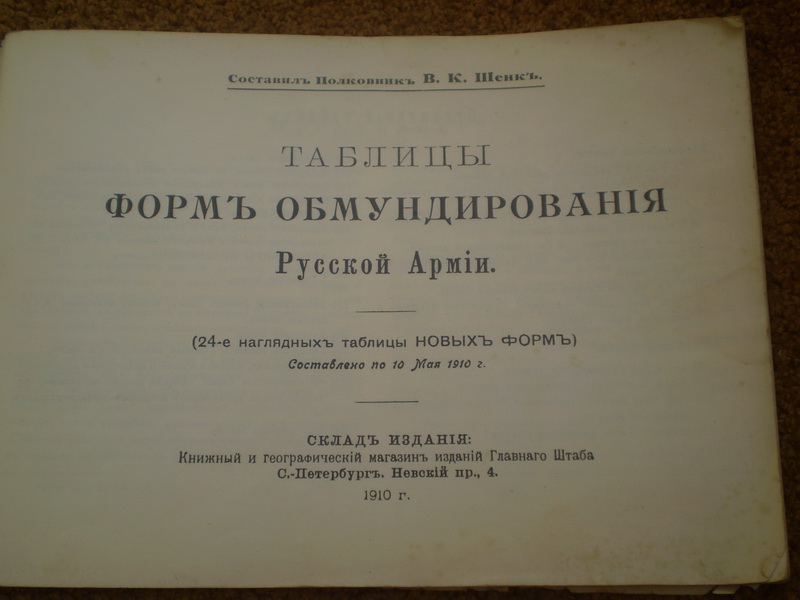 Составилъ Полковникъ В. К. Шенкъ.

ТАБЛИЦЫ
ФОРМЪ ОБМУНДИРОВАНІЯ
Русской Арміи.

(24-е наглядныхъ таблицы НОВЫХЪ ФОРМЪ)
Составлено по 10 Мая 1910 г.

СКЛАДЪ ИЗДАНІЯ:
Книжный и географическій магазинъ изданій Главнаго Штаба
С.-Петербургъ. Невскій пр., 4.
1910 г.